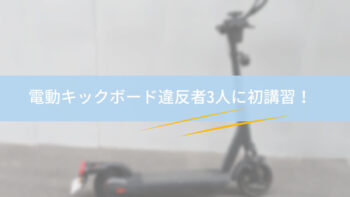 電動キックボード違反者3人に初講習！